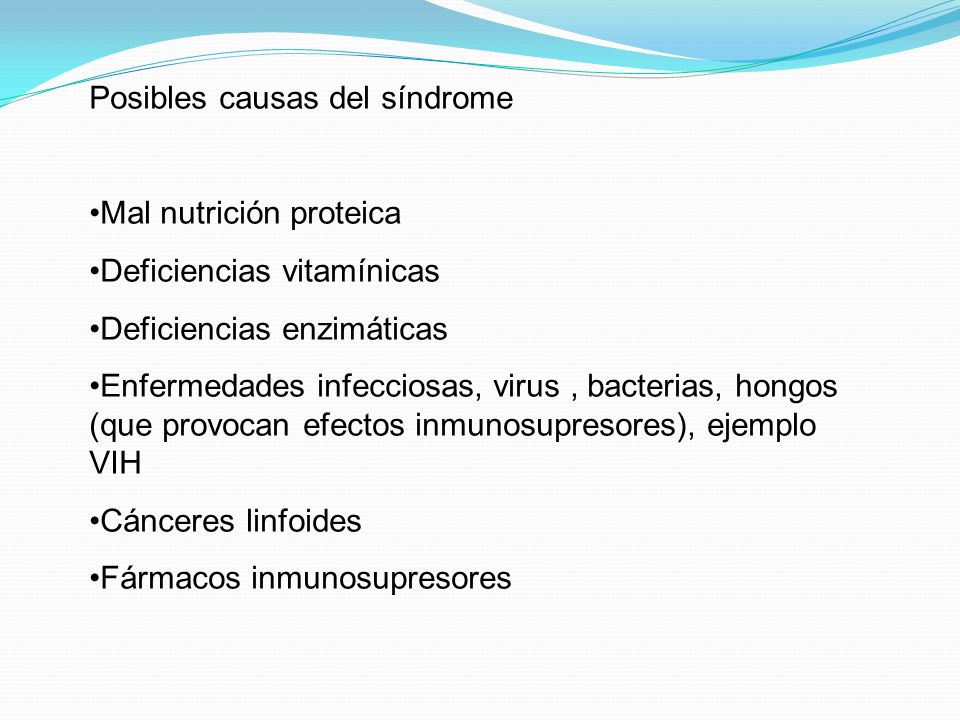 Posibles causas del síndrome

•Mal nutrición proteica

•Deficiencias vitamínicas

•Deficiencias enzimáticas

•Enfermedades infecciosas, virus , bacterias, hongos (que provocan efectos inmunosupresores), ejemplo VIH

•Cánceres linfoides

•Fármacos inmunosupresores